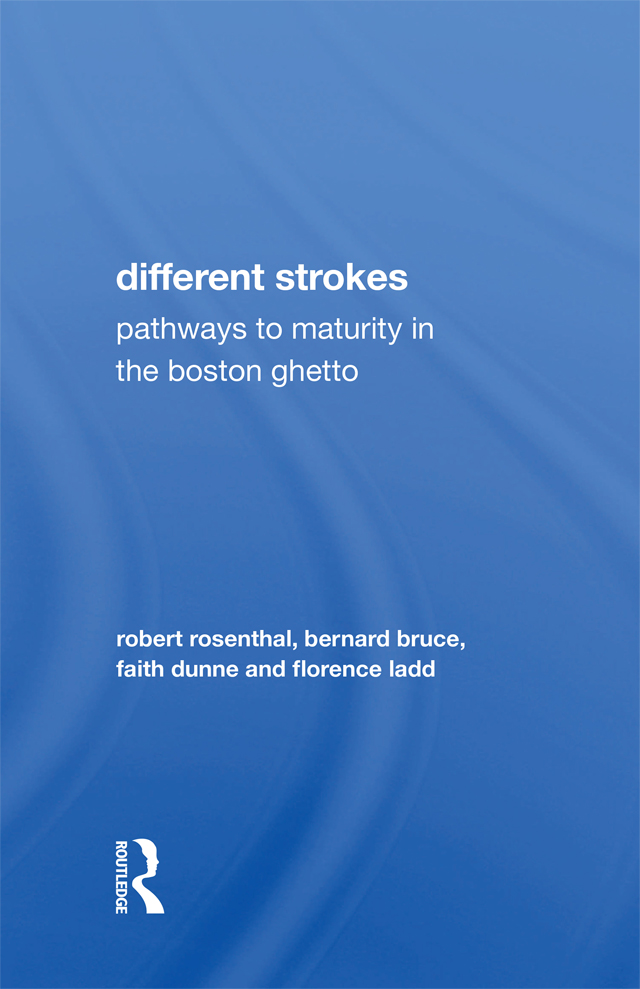 different strokes

pathways to maturity in the boston ghetto

robert rosenthal, bernard bruce,
faith dunne and florence ladd

ROUTLEDGE